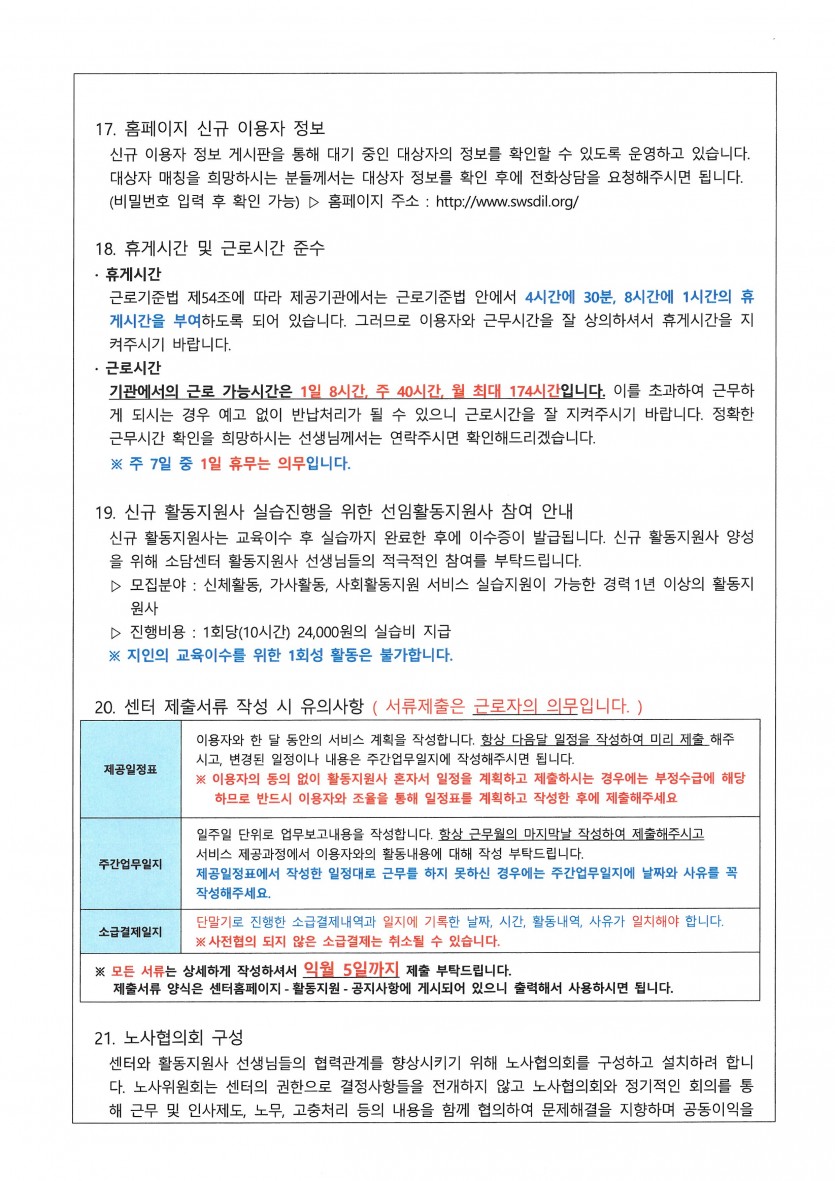 17. 홈페이지 신규 이용자 정보
신규 이용자 정보 게시판을 통해 대기 중인 대상자의 정보를 확인할 수 있도록 운영하고 있습니다. 대상자 매칭을 희망하시는 분들께서는 대상자 정보를 확인 후에 전화상담을 요청해주시면 됩니다. (비밀번호 입력 후 확인 가능) ▷ 홈페이지 주소 : http://www.swsdil.org/

18. 휴게시간 및 근로시간 준수
· 휴게시간
근로기준법 제54조에 따라 제공기관에서는 근로기준법 안에서 4시간에 30분, 8시간에 1시간의 휴게시간을 부여하도록 되어 있습니다. 그러므로 이용자와 근무시간을 잘 상의하셔서 휴게시간을 지켜주시기 바랍니다.
· 근로시간
기관에서의 근로 가능시간은 1일 8시간, 주 40시간, 월 최대 174시간입니다. 이를 초과하여 근무하게 되시는 경우 예고 없이 반납처리가 될 수 있으니 근로시간을 잘 지켜주시기 바랍니다. 정확한 근무시간 확인을 희망하시는 선생님께서는 연락주시면 확인해드리겠습니다.
※ 주 7일 중 1일 휴무는 의무입니다.

19. 신규 활동지원사 실습진행을 위한 선임활동지원사 참여 안내
신규 활동지원사는 교육이수 후 실습까지 완료한 후에 이수증이 발급됩니다. 신규 활동지원사 양성을 위해 소담센터 활동지원사 선생님들의 적극적인 참여를 부탁드립니다.
▷ 모집분야 : 신체활동, 가사활동, 사회활동지원 서비스 실습지원이 가능한 경력 1년 이상의 활동지원사
▷ 진행비용 : 1회당(10시간) 24,000원의 실습비 지급
※ 지인의 교육이수를 위한 1회성 활동은 불가합니다.

20. 센터 제출서류 작성 시 유의사항 ( 서류제출은 근로자의 의무입니다. )

| 제공일정표 | 이용자와 한 달 동안의 서비스 계획을 작성합니다. 항상 다음달 일정을 작성하여 미리 제출 해주시고, 변경된 일정이나 내용은 주간업무일지에 작성해주시면 됩니다. ※ 이용자의 동의 없이 활동지원사 혼자서 일정을 계획하고 제출하시는 경우에는 부정수급에 해당하므로 반드시 이용자와 조율을 통해 일정표를 계획하고 작성한 후에 제출해주세요 |
|---|---|
| 주간업무일지 | 일주일 단위로 업무보고내용을 작성합니다. 항상 근무월의 마지막날 작성하여 제출해주시고 서비스 제공과정에서 이용자와의 활동내용에 대해 작성 부탁드립니다. 제공일정표에서 작성한 일정대로 근무를 하지 못하신 경우에는 주간업무일지에 날짜와 사유를 꼭 작성해주세요. |
| 소급결제일지 | 단말기로 진행한 소급결제내역과 일지에 기록한 날짜, 시간, 활동내역, 사유가 일치해야 합니다. ※사전협의 되지 않은 소급결제는 취소될 수 있습니다. |

※ 모든 서류는 상세하게 작성하셔서 익월 5일까지 제출 부탁드립니다.
제출서류 양식은 센터홈페이지 - 활동지원 - 공지사항에 게시되어 있으니 출력해서 사용하시면 됩니다.

21. 노사협의회 구성
센터와 활동지원사 선생님들의 협력관계를 향상시키기 위해 노사협의회를 구성하고 설치하려 합니다. 노사위원회는 센터의 권한으로 결정사항들을 전개하지 않고 노사협의회와 정기적인 회의를 통해 근무 및 인사제도, 노무, 고충처리 등의 내용을 함께 협의하여 문제해결을 지향하며 공동이익을